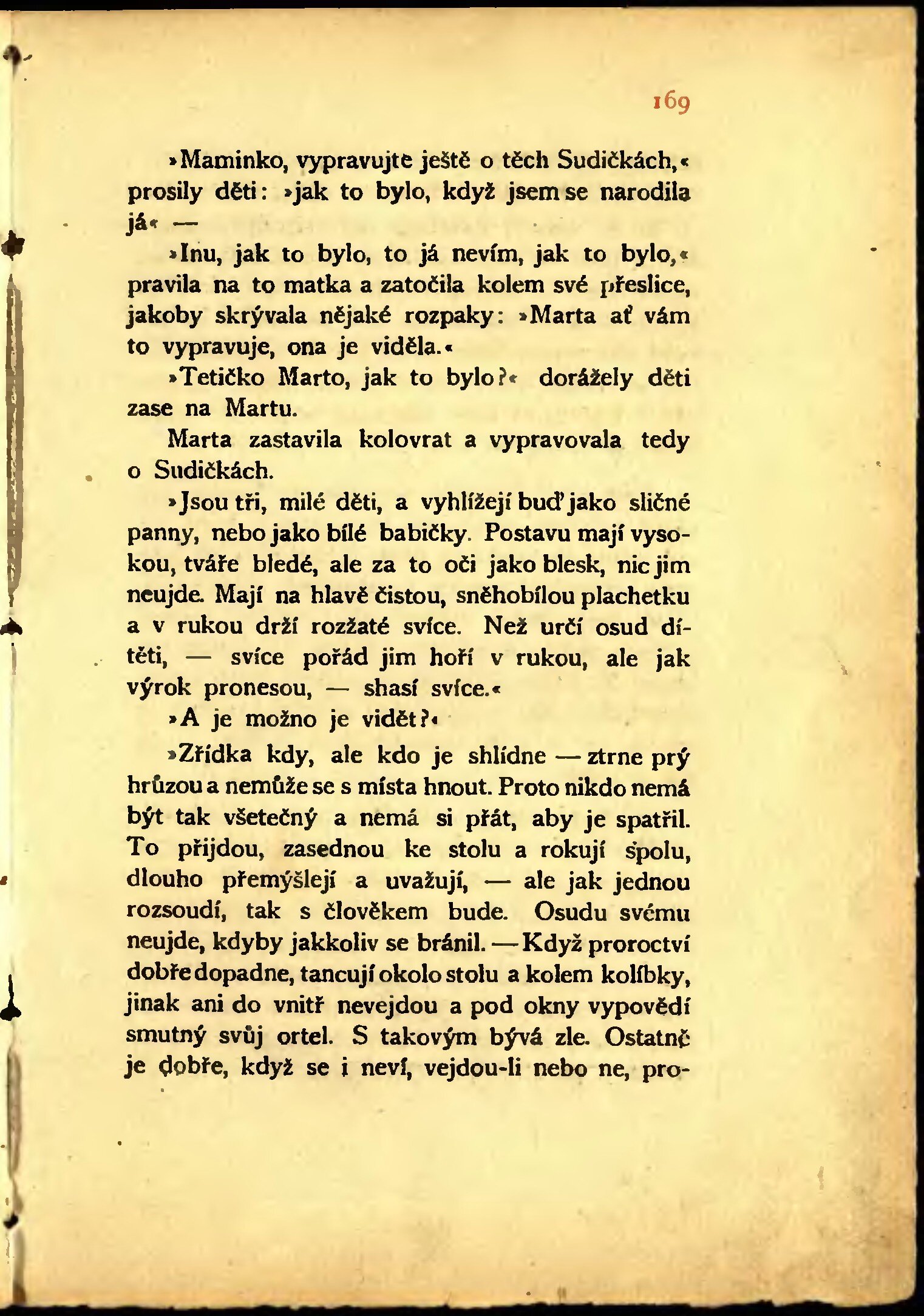 169

»Maminko, vypravujte ještě o těch Sudičkách,« prosily děti: »jak to bylo, když jsem se narodila já« —

»Inu, jak to bylo, to já nevím, jak to bylo,« pravila na to matka a zatočila kolem své přeslice, jakoby skrývala nějaké rozpaky: »Marta ať vám to vypravuje, ona je viděla.«

»Tetičko Marto, jak to bylo?« dorážely děti zase na Martu.

Marta zastavila kolovrat a vypravovala tedy o Sudičkách.

»Jsou tři, milé děti, a vyhlížejí buď jako sličné panny, nebo jako bílé babičky. Postavu mají vysokou, tváře bledé, ale za to oči jako blesk, nic jim neujde. Mají na hlavě čistou, sněhobílou plachetku a v rukou drží rozžaté svíce. Než určí osud dítěti, — svíce pořád jim hoří v rukou, ale jak výrok pronesou, — shasí svíce.«

»A je možno je vidět?«

»Zřídka kdy, ale kdo je shlídne — ztrne prý hrůzou a nemůže se s místa hnout. Proto nikdo nemá být tak všetečný a nemá si přát, aby je spatřil. To přijdou, zasednou ke stolu a rokují spolu, dlouho přemýšlejí a uvažují, — ale jak jednou rozsoudí, tak s člověkem bude. Osudu svému neujde, kdyby jakkoliv se bránil. — Když proroctví dobře dopadne, tancují okolo stolu a kolem kolíbky, jinak ani do vnitř nevejdou a pod okny vypovědí smutný svůj ortel. S takovým bývá zle. Ostatně je dobře, když se i neví, vejdou-li nebo ne, pro-